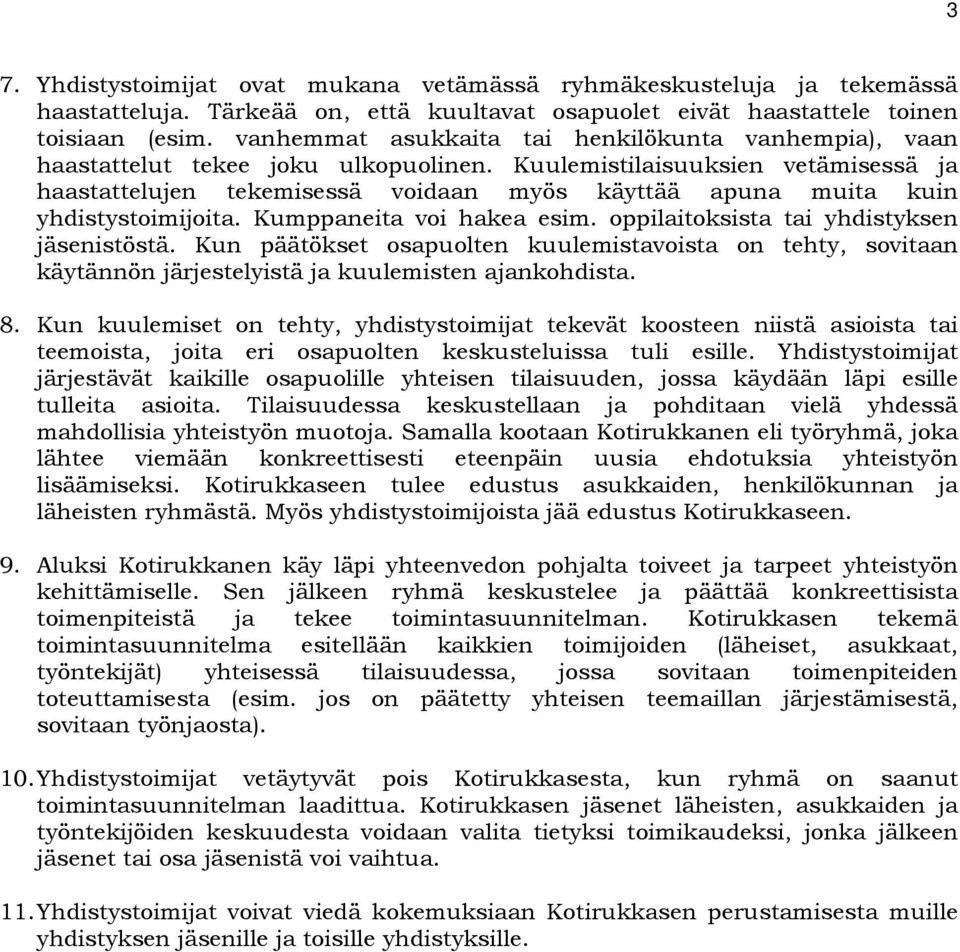 3

7. Yhdistystoimijat ovat mukana vetämässä ryhmäkeskusteluja ja tekemässä haastatteluja. Tärkeää on, että kuultavat osapuolet eivät haastattele toinen toisiaan (esim. vanhemmat asukkaita tai henkilökunta vanhempia), vaan haastattelut tekee joku ulkopuolinen. Kuulemistilaisuuksien vetämisessä ja haastattelujen tekemisessä voidaan myös käyttää apuna muita kuin yhdistystoimijoita. Kumppaneita voi hakea esim. oppilaitoksista tai yhdistyksen jäsenistöstä. Kun päätökset osapuolten kuulemistavoista on tehty, sovitaan käytännön järjestelyistä ja kuulemisten ajankohdista.

8. Kun kuulemiset on tehty, yhdistystoimijat tekevät koosteen niistä asioista tai teemoista, joita eri osapuolten keskusteluissa tuli esille. Yhdistystoimijat järjestävät kaikille osapuolille yhteisen tilaisuuden, jossa käydään läpi esille tulleita asioita. Tilaisuudessa keskustellaan ja pohditaan vielä yhdessä mahdollisia yhteistyön muotoja. Samalla kootaan Kotirukkanen eli työryhmä, joka lähtee viemään konkreettisesti eteenpäin uusia ehdotuksia yhteistyön lisäämiseksi. Kotirukkaseen tulee edustus asukkaiden, henkilökunnan ja läheisten ryhmästä. Myös yhdistystoimijoista jää edustus Kotirukkaseen.

9. Aluksi Kotirukkanen käy läpi yhteenvedon pohjalta toiveet ja tarpeet yhteistyön kehittämiselle. Sen jälkeen ryhmä keskustelee ja päättää konkreettisista toimenpiteistä ja tekee toimintasuunnitelman. Kotirukkasen tekemä toimintasuunnitelma esitellään kaikkien toimijoiden (läheiset, asukkaat, työntekijät) yhteisessä tilaisuudessa, jossa sovitaan toimenpiteiden toteuttamisesta (esim. jos on päätetty yhteisen teemaillan järjestämisestä, sovitaan työnjaosta).

10. Yhdistystoimijat vetäytyvät pois Kotirukkasesta, kun ryhmä on saanut toimintasuunnitelman laadittua. Kotirukkasen jäsenet läheisten, asukkaiden ja työntekijöiden keskuudesta voidaan valita tietyksi toimikaudeksi, jonka jälkeen jäsenet tai osa jäsenistä voi vaihtua.

11. Yhdistystoimijat voivat viedä kokemuksiaan Kotirukkasen perustamisesta muille yhdistyksen jäsenille ja toisille yhdistyksille.